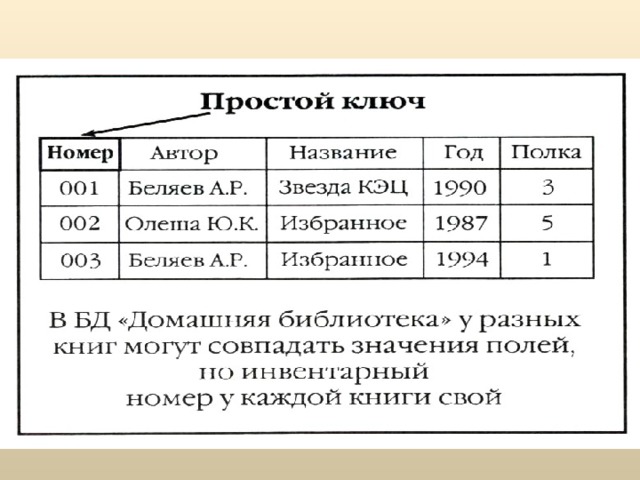 Простой ключ

| Номер | Автор | Название | Год | Полка |
|---|---|---|---|---|
| 001 | Беляев А.Р. | Звезда КЭЦ | 1990 | 3 |
| 002 | Олеша Ю.К. | Избранное | 1987 | 5 |
| 003 | Беляев А.Р. | Избранное | 1994 | 1 |

В БД «Домашняя библиотека» у разных книг могут совпадать значения полей, но инвентарный номер у каждой книги свой